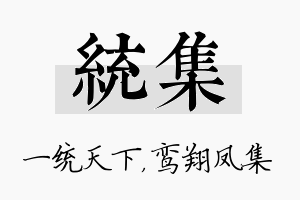 統集

一统天下，鸾翔凤集